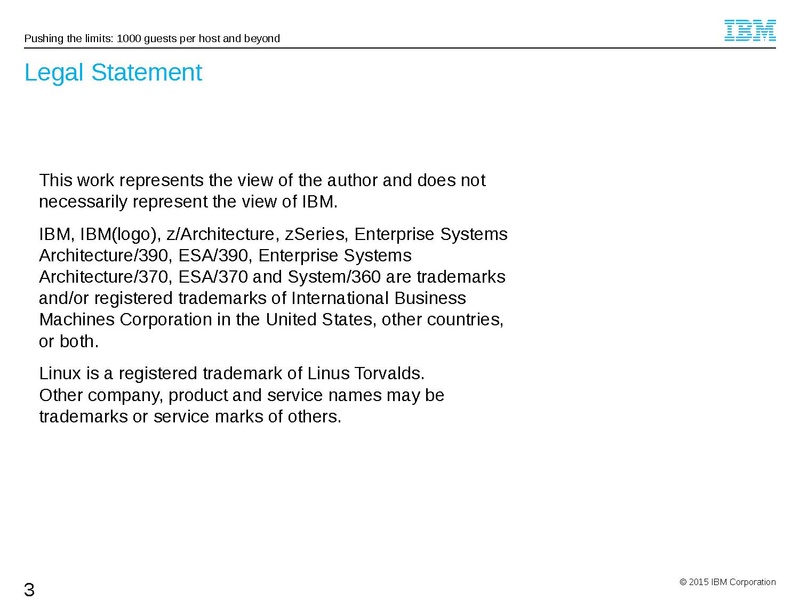 Pushing the limits: 1000 guests per host and beyond

IBM

Legal Statement

This work represents the view of the author and does not necessarily represent the view of IBM.

IBM, IBM(logo), z/Architecture, zSeries, Enterprise Systems Architecture/390, ESA/390, Enterprise Systems Architecture/370, ESA/370 and System/360 are trademarks and/or registered trademarks of International Business Machines Corporation in the United States, other countries, or both.

Linux is a registered trademark of Linus Torvalds.
Other company, product and service names may be trademarks or service marks of others.

3

© 2015 IBM Corporation